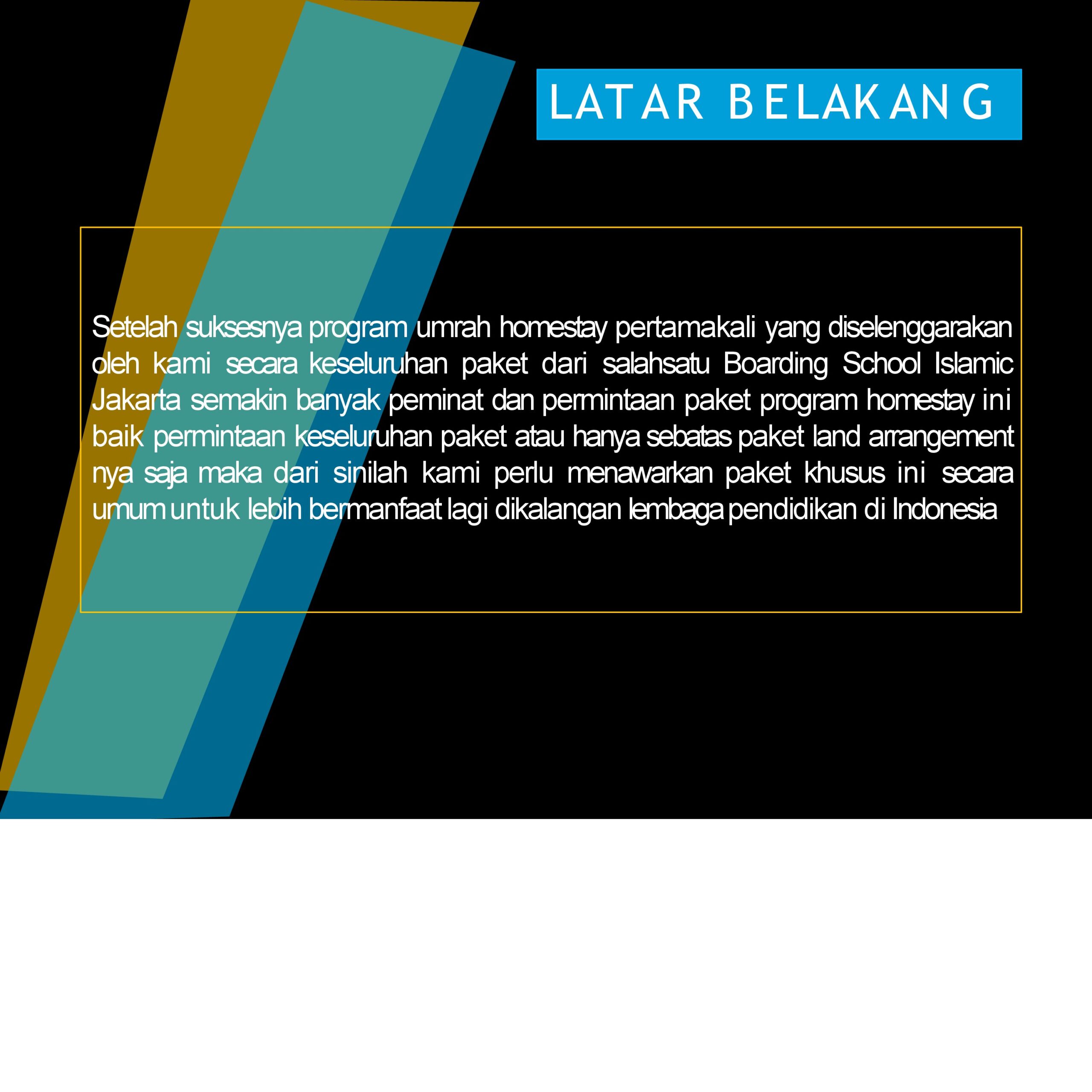 LATAR BELAKANG

Setelah suksesnya program umrah homestay pertamakali yang diselenggarakan oleh kami secara keseluruhan paket dari salahsatu Boarding School Islamic Jakarta semakin banyak peminat dan permintaan paket program homestay ini baik permintaan keseluruhan paket atau hanya sebatas paket land arrangement nya saja maka dari sinilah kami perlu menawarkan paket khusus ini secara umum untuk lebih bermanfaat lagi dikalangan lembaga pendidikan di Indonesia